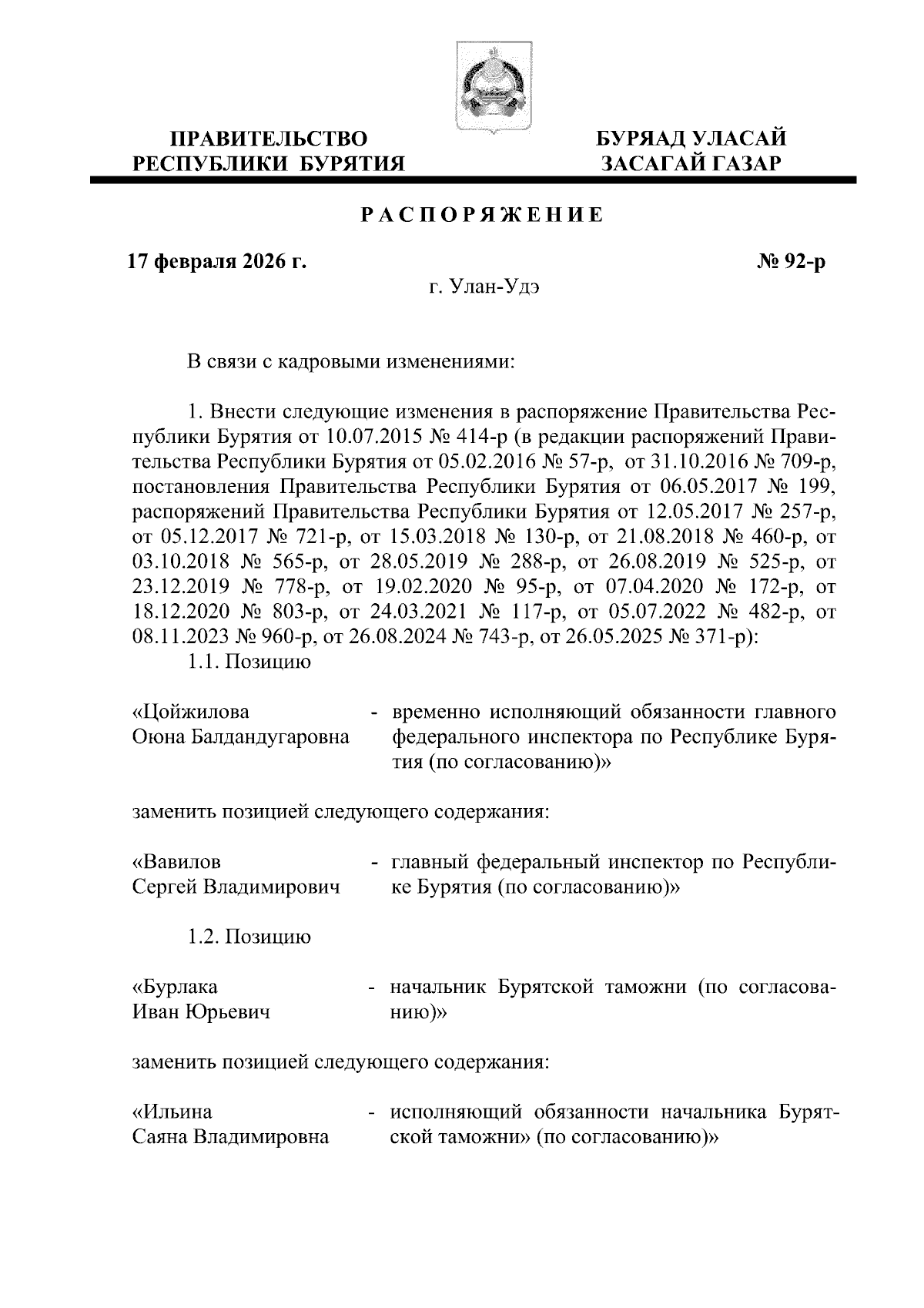 ПРАВИТЕЛЬСТВО РЕСПУБЛИКИ БУРЯТИЯ

БУРЯАД УЛАСАЙ ЗАСАГАЙ ГАЗАР

РАСПОРЯЖЕНИЕ

17 февраля 2026 г.

№ 92-р

г. Улан-Удэ

В связи с кадровыми изменениями:

1. Внести следующие изменения в распоряжение Правительства Республики Бурятия от 10.07.2015 № 414-р (в редакции распоряжений Правительства Республики Бурятия от 05.02.2016 № 57-р, от 31.10.2016 № 709-р, постановления Правительства Республики Бурятия от 06.05.2017 № 199, распоряжений Правительства Республики Бурятия от 12.05.2017 № 257-р, от 05.12.2017 № 721-р, от 15.03.2018 № 130-р, от 21.08.2018 № 460-р, от 03.10.2018 № 565-р, от 28.05.2019 № 288-р, от 26.08.2019 № 525-р, от 23.12.2019 № 778-р, от 19.02.2020 № 95-р, от 07.04.2020 № 172-р, от 18.12.2020 № 803-р, от 24.03.2021 № 117-р, от 05.07.2022 № 482-р, от 08.11.2023 № 960-р, от 26.08.2024 № 743-р, от 26.05.2025 № 371-р):

1.1. Позицию

«Цойжилова Оюна Балдандугаровна - временно исполняющий обязанности главного федерального инспектора по Республике Бурятия (по согласованию)»

заменить позицией следующего содержания:

«Вавилов Сергей Владимирович - главный федеральный инспектор по Республике Бурятия (по согласованию)»

1.2. Позицию

«Бурлака Иван Юрьевич - начальник Бурятской таможни (по согласованию)»

заменить позицией следующего содержания:

«Ильина Саяна Владимировна - исполняющий обязанности начальника Бурятской таможни» (по согласованию)»